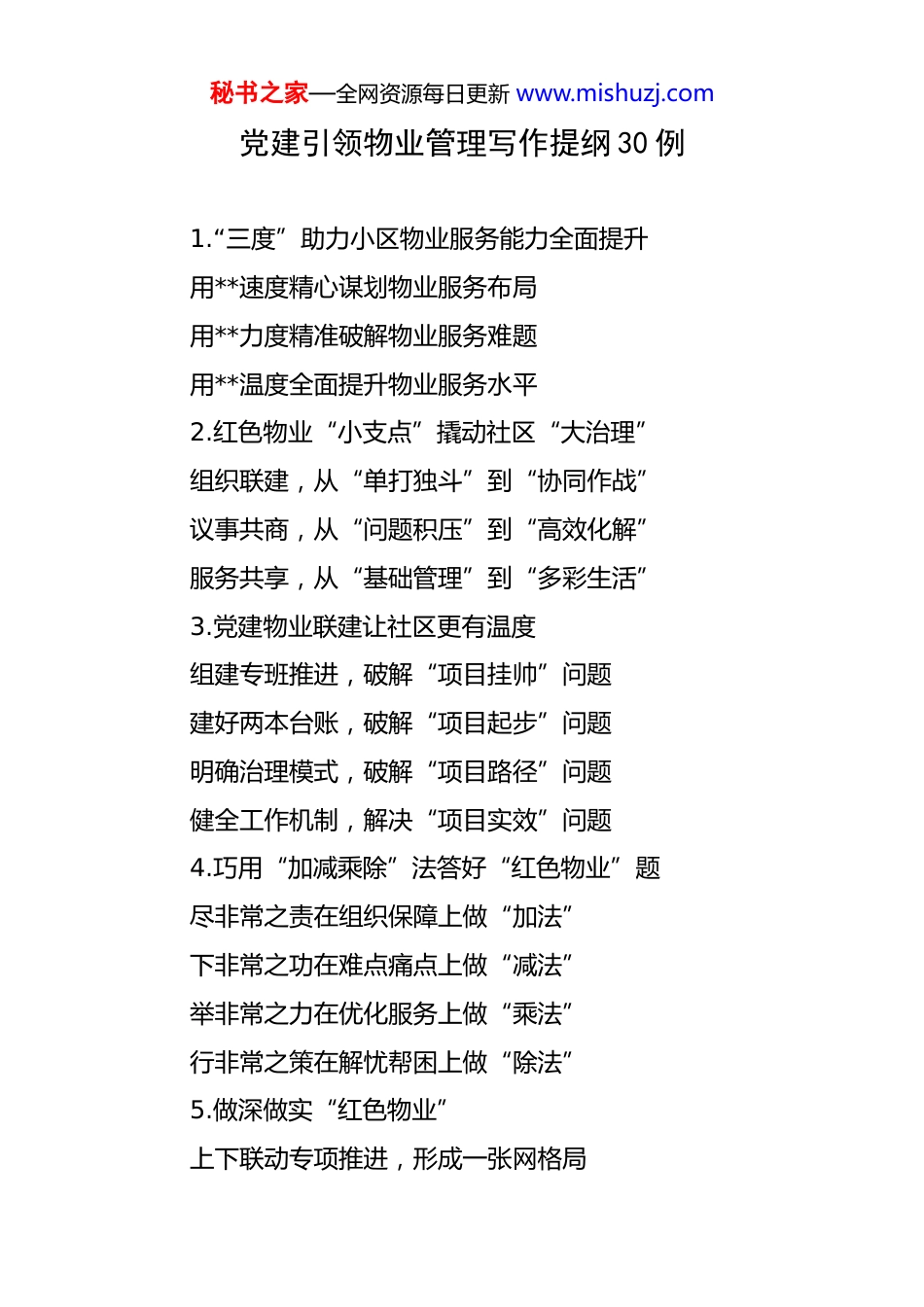 秘书之家—全网资源每日更新 www.mishuzj.com

党建引领物业管理写作提纲30例

1.“三度”助力小区物业服务能力全面提升

用**速度精心谋划物业服务布局

用**力度精准破解物业服务难题

用**温度全面提升物业服务水平

2.红色物业“小支点”撬动社区“大治理”

组织联建，从“单打独斗”到“协同作战”

议事共商，从“问题积压”到“高效化解”

服务共享，从“基础管理”到“多彩生活”

3.党建物业联建让社区更有温度

组建专班推进，破解“项目挂帅”问题

建好两本台账，破解“项目起步”问题

明确治理模式，破解“项目路径”问题

健全工作机制，解决“项目实效”问题

4.巧用“加减乘除”法答好“红色物业”题

尽非常之责在组织保障上做“加法”

下非常之功在难点痛点上做“减法”

举非常之力在优化服务上做“乘法”

行非常之策在解忧帮困上做“除法”

5.做深做实“红色物业”

上下联动专项推进，形成一张网格局